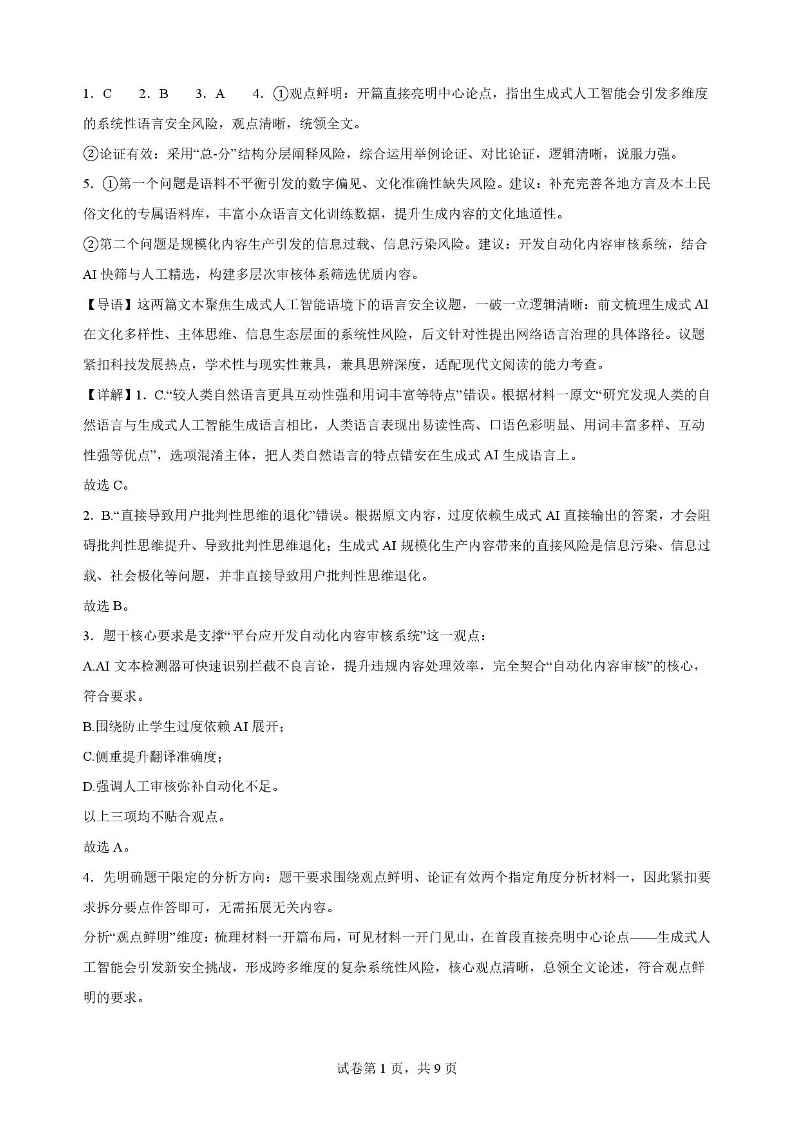 1．C　2．B　3．A　4．①观点鲜明：开篇直接亮明中心论点，指出生成式人工智能会引发多维度的系统性语言安全风险，观点清晰，统领全文。

②论证有效：采用“总-分”结构分层阐释风险，综合运用举例论证、对比论证，逻辑清晰，说服力强。

5．①第一个问题是语料不平衡引发的数字偏见、文化准确性缺失风险。建议：补充完善各地方言及本土民俗文化的专属语料库，丰富小众语言文化训练数据，提升生成内容的文化地道性。

②第二个问题是规模化内容生产引发的信息过载、信息污染风险。建议：开发自动化内容审核系统，结合AI快筛与人工精选，构建多层次审核体系筛选优质内容。

【导语】这两篇文本聚焦生成式人工智能语境下的语言安全议题，一破一立逻辑清晰：前文梳理生成式AI在文化多样性、主体思维、信息生态层面的系统性风险，后文针对性提出网络语言治理的具体路径。议题紧扣科技发展热点，学术性与现实性兼具，兼具思辨深度，适配现代文阅读的能力考查。

【详解】1．C.“较人类自然语言更具互动性强和用词丰富等特点”错误。根据材料一原文“研究发现人类的自然语言与生成式人工智能生成语言相比，人类语言表现出易读性高、口语色彩明显、用词丰富多样、互动性强等优点”，选项混淆主体，把人类自然语言的特点错安在生成式AI生成语言上。

故选C。

2．B.“直接导致用户批判性思维的退化”错误。根据原文内容，过度依赖生成式AI直接输出的答案，才会阻碍批判性思维提升、导致批判性思维退化；生成式AI规模化生产内容带来的直接风险是信息污染、信息过载、社会极化等问题，并非直接导致用户批判性思维退化。

故选B。

3．题干核心要求是支撑“平台应开发自动化内容审核系统”这一观点：

A.AI文本检测器可快速识别拦截不良言论，提升违规内容处理效率，完全契合“自动化内容审核”的核心，符合要求。

B.围绕防止学生过度依赖AI展开；

C.侧重提升翻译准确度；

D.强调人工审核弥补自动化不足。

以上三项均不贴合观点。

故选A。

4．先明确题干限定的分析方向：题干要求围绕观点鲜明、论证有效两个指定角度分析材料一，因此紧扣要求拆分要点作答即可，无需拓展无关内容。

分析“观点鲜明”维度：梳理材料一开篇布局，可见材料一开门见山，在首段直接亮明中心论点——生成式人工智能会引发新安全挑战，形成跨多维度的复杂系统性风险，核心观点清晰，总领全文论述，符合观点鲜明的要求。

试卷第1页，共9页